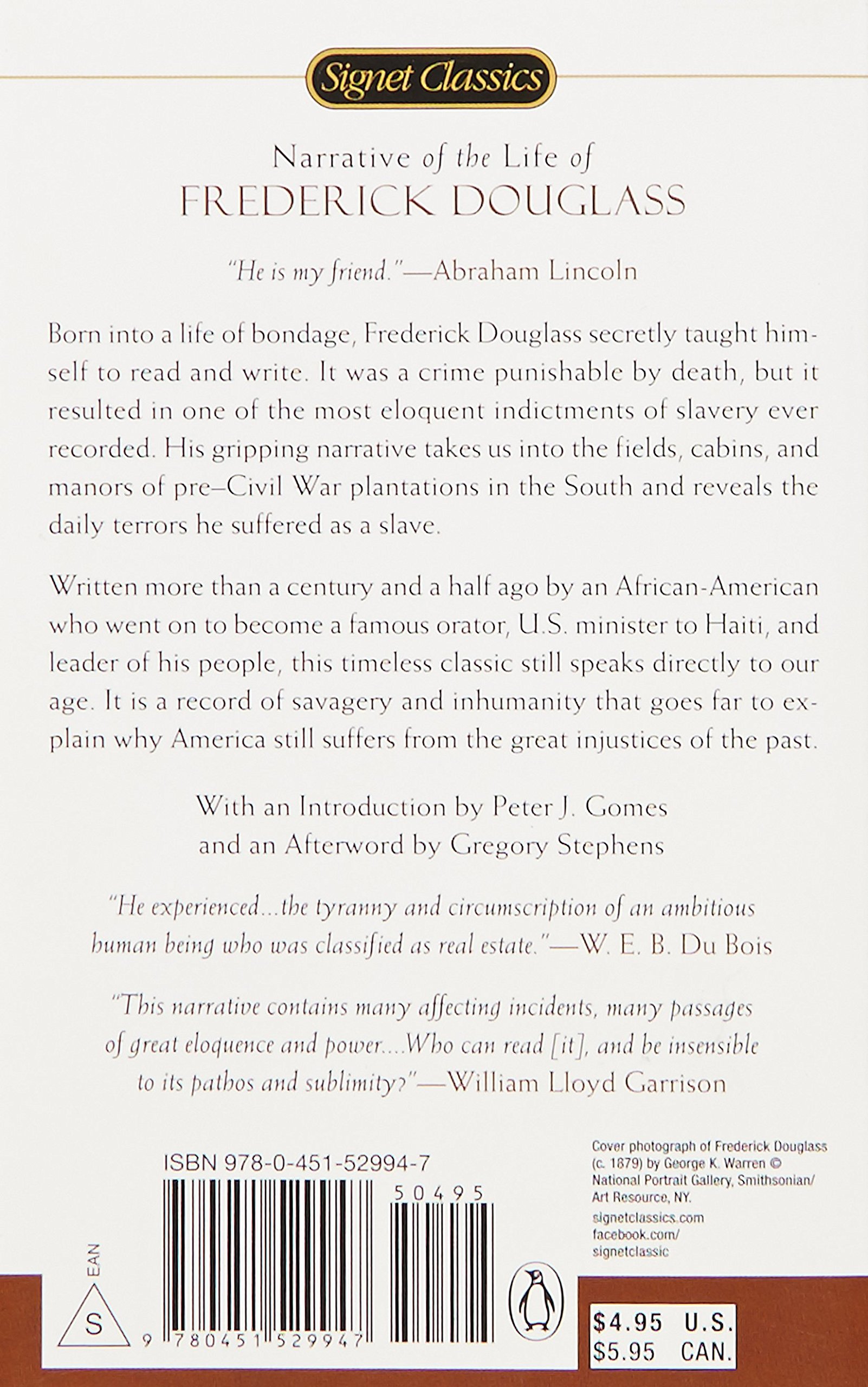 Signet Classics

Narrative of the Life of
FREDERICK DOUGLASS

"He is my friend."—Abraham Lincoln

Born into a life of bondage, Frederick Douglass secretly taught himself to read and write. It was a crime punishable by death, but it resulted in one of the most eloquent indictments of slavery ever recorded. His gripping narrative takes us into the fields, cabins, and manors of pre–Civil War plantations in the South and reveals the daily terrors he suffered as a slave.

Written more than a century and a half ago by an African-American who went on to become a famous orator, U.S. minister to Haiti, and leader of his people, this timeless classic still speaks directly to our age. It is a record of savagery and inhumanity that goes far to explain why America still suffers from the great injustices of the past.

With an Introduction by Peter J. Gomes
and an Afterword by Gregory Stephens

"He experienced...the tyranny and circumscription of an ambitious human being who was classified as real estate."—W. E. B. Du Bois

"This narrative contains many affecting incidents, many passages of great eloquence and power....Who can read [it], and be insensible to its pathos and sublimity?"—William Lloyd Garrison

ISBN 978-0-451-52994-7

50495

EAN

S

9 780451 529947

Cover photograph of Frederick Douglass (c. 1879) by George K. Warren © National Portrait Gallery, Smithsonian/ Art Resource, NY.

signetclassics.com
facebook.com/
signetclassic

$4.95 U.S.
$5.95 CAN.